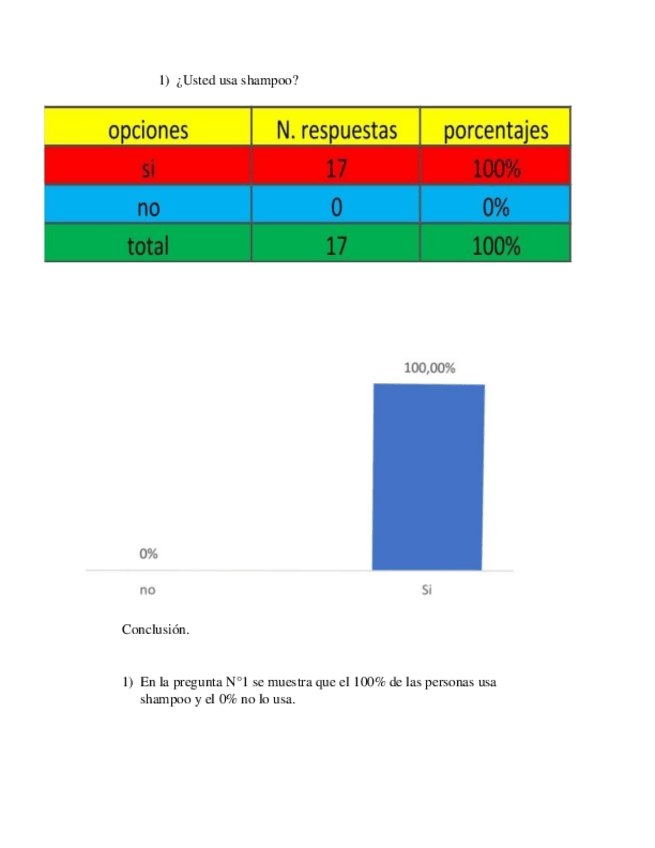 1) ¿Usted usa shampoo?

| opciones | N. respuestas | porcentajes |
|---|---|---|
| si | 17 | 100% |
| no | 0 | 0% |
| total | 17 | 100% |

100,00%

0%

no

Si

Conclusión.

1) En la pregunta N°1 se muestra que el 100% de las personas usa shampoo y el 0% no lo usa.